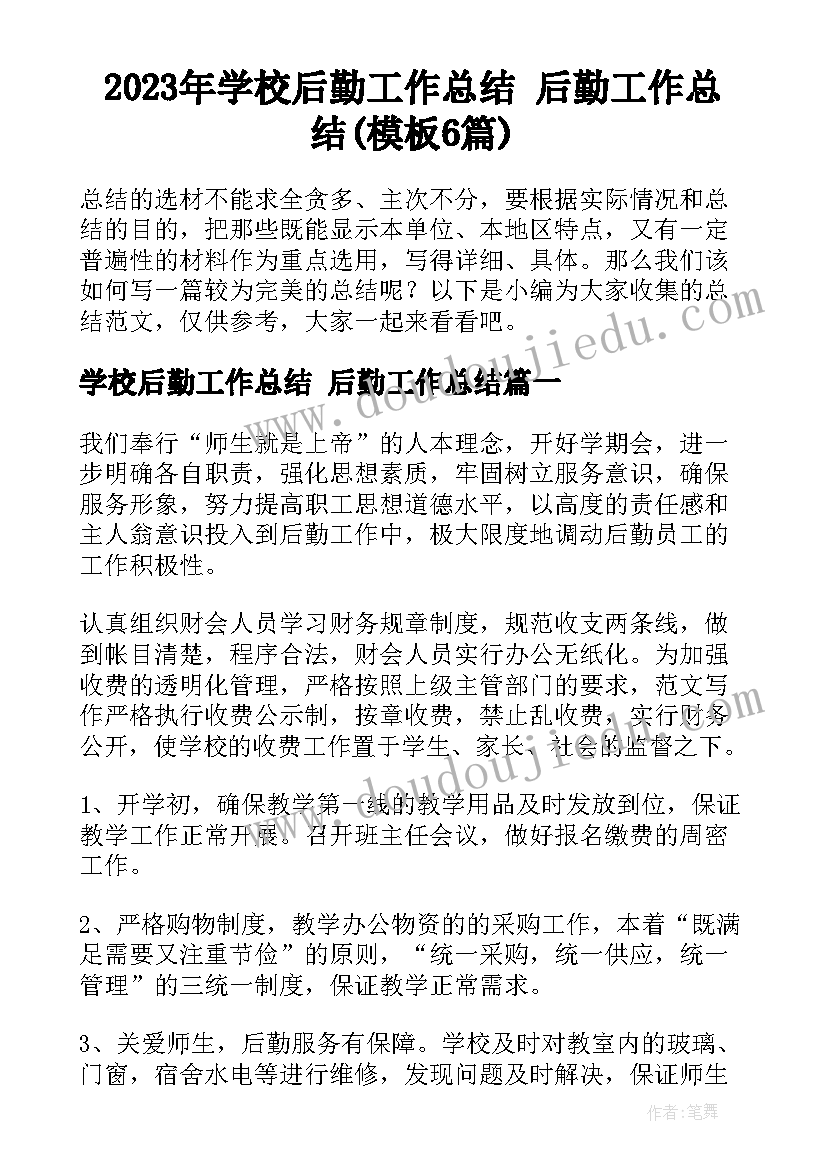 2023年学校后勤工作总结 后勤工作总结(模板6篇)

总结的选材不能求全贪多、主次不分，要根据实际情况和总结的目的，把那些既能显示本单位、本地区特点，又有一定普遍性的材料作为重点选用，写得详细、具体。那么我们该如何写一篇较为完美的总结呢？以下是小编为大家收集的总结范文，仅供参考，大家一起来看看吧。

学校后勤工作总结 后勤工作总结篇一

我们奉行“师生就是上帝”的人本理念，开好学期会，进一步明确各自职责，强化思想素质，牢固树立服务意识，确保服务形象，努力提高职工思想道德水平，以高度的责任感和主人翁意识投入到后勤工作中，极大限度地调动后勤员工的工作积极性。

认真组织财会人员学习财务规章制度，规范收支两条线，做到帐目清楚，程序合法，财会人员实行办公无纸化。为加强收费的透明化管理，严格按照上级主管部门的要求，范文写作严格执行收费公示制，按章收费，禁止乱收费，实行财务公开，使学校的收费工作置于学生、家长、社会的监督之下。

1、开学初，确保教学第一线的教学用品及时发放到位，保证教学工作正常开展。召开班主任会议，做好报名缴费的周密工作。

2、严格购物制度，教学办公物资的的采购工作，本着“既满足需要又注重节俭”的原则，“统一采购，统一供应，统一管理”的三统一制度，保证教学正常需求。

3、关爱师生，后勤服务有保障。学校及时对教室内的玻璃、门窗，宿舍水电等进行维修，发现问题及时解决，保证师生

www.doudoujiedu.com

作者：笔舞